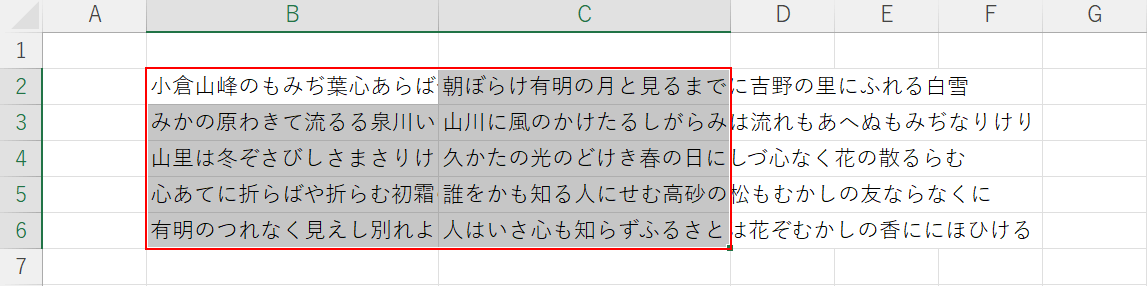 |   | A | B | C | D | E | F | G |
|---|---|---|---|---|---|---|---|
| 1 | | | | | | | |
| 2 | | 小倉山峰のもみぢ葉心あらば | 朝ぼらけ有明の月と見るまでに吉野の里にふれる白雪 | | | | |
| 3 | | みかの原わきて流るる泉川い | 山川に風のかけたるしがらみは流れもあへぬもみぢなりけり | | | | |
| 4 | | 山里は冬ぞさびしさまさりけ | 久かたの光のどけき春の日にしづ心なく花の散るらむ | | | | |
| 5 | | 心あてに折らばや折らむ初霜 | 誰をかも知る人にせむ高砂の松もむかしの友ならなくに | | | | |
| 6 | | 有明のつれなく見えし別れよ | 人はいさ心も知らずふるさとは花ぞむかしの香ににほひける | | | | |
| 7 | | | | | | | |